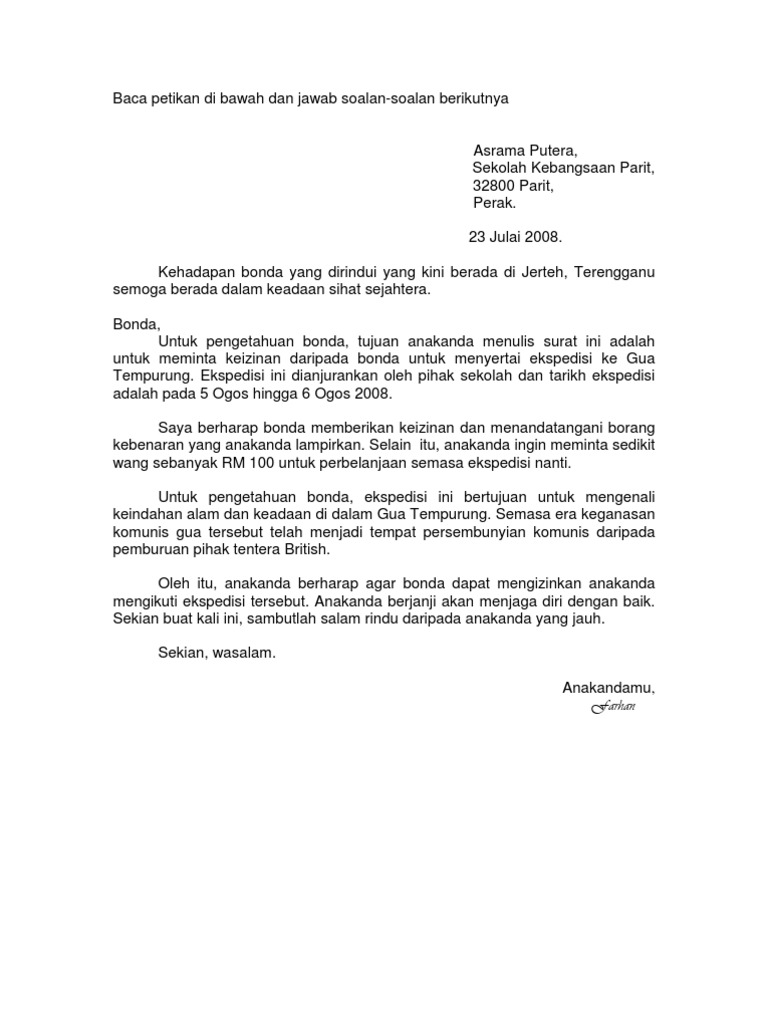 Baca petikan di bawah dan jawab soalan-soalan berikutnya

Asrama Putera,
Sekolah Kebangsaan Parit,
32800 Parit,
Perak.

23 Julai 2008.

Kehadapan bonda yang dirindui yang kini berada di Jerteh, Terengganu semoga berada dalam keadaan sihat sejahtera.

Bonda,
Untuk pengetahuan bonda, tujuan anakanda menulis surat ini adalah untuk meminta keizinan daripada bonda untuk menyertai ekspedisi ke Gua Tempurung. Ekspedisi ini dianjurankan oleh pihak sekolah dan tarikh ekspedisi adalah pada 5 Ogos hingga 6 Ogos 2008.

Saya berharap bonda memberikan keizinan dan menandatangani borang kebenaran yang anakanda lampirkan. Selain itu, anakanda ingin meminta sedikit wang sebanyak RM 100 untuk perbelanjaan semasa ekspedisi nanti.

Untuk pengetahuan bonda, ekspedisi ini bertujuan untuk mengenali keindahan alam dan keadaan di dalam Gua Tempurung. Semasa era keganasan komunis gua tersebut telah menjadi tempat persembunyian komunis daripada pemburuan pihak tentera British.

Oleh itu, anakanda berharap agar bonda dapat mengizinkan anakanda mengikuti ekspedisi tersebut. Anakanda berjanji akan menjaga diri dengan baik. Sekian buat kali ini, sambutlah salam rindu daripada anakanda yang jauh.

Sekian, wasalam.

Anakandamu,
Farhan